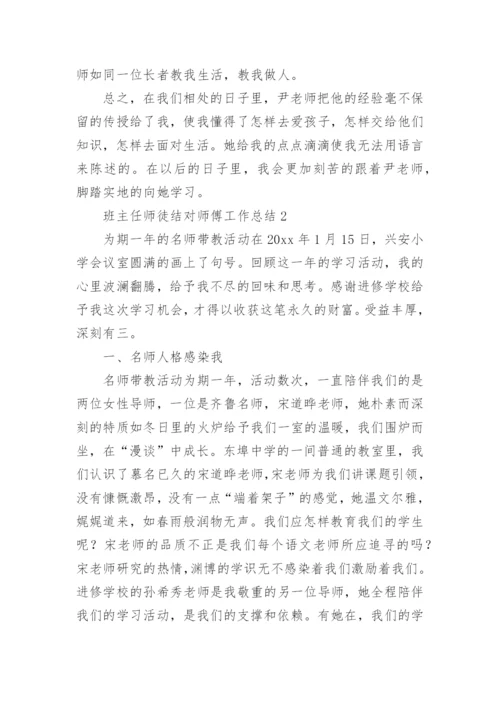 师如同一位长者教我生活，教我做人。

总之，在我们相处的日子里，尹老师把他的经验毫不保留的传授给了我，使我懂得了怎样去爱孩子，怎样交给他们知识，怎样去面对生活。她给我的点点滴滴使我无法用语言来陈述的。在以后的日子里，我会更加刻苦的跟着尹老师，脚踏实地的向她学习。

班主任师徒结对师傅工作总结 2

为期一年的名师带教活动在 20xx 年 1 月 15 日，兴安小学会议室圆满的画上了句号。回顾这一年的学习活动，我的心里波澜翻腾，给予我不尽的回味和思考。感谢进修学校给予我这次学习机会，才得以收获这笔永久的财富。受益丰厚，深刻有三。

一、名师人格感染我

名师带教活动为期一年，活动数次，一直陪伴我们的是两位女性导师，一位是齐鲁名师，宋道晔老师，她朴素而深刻的特质如冬日里的火炉给予我们一室的温暖，我们围炉而坐，在“漫谈”中成长。东埠中学的一间普通的教室里，我们认识了慕名已久的宋道晔老师，宋老师为我们讲课题引领，没有慷慨激昂，没有一点“端着架子”的感觉，她温文尔雅，娓娓道来，如春雨般润物无声。我们应怎样教育我们的学生呢？宋老师的品质不正是我们每个语文老师所应追寻的吗？宋老师研究的热情，渊博的学识无不感染着我们激励着我们。进修学校的孙希秀老师是我敬重的另一位导师，她全程陪伴我们的学习活动，是我们的支撑和依赖。有她在，我们的学